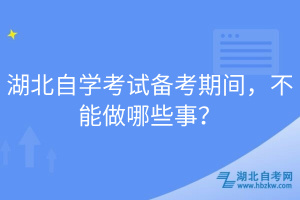 湖北自学考试备考期间，不能做哪些事？

湖北自考网
www.hbzkw.com